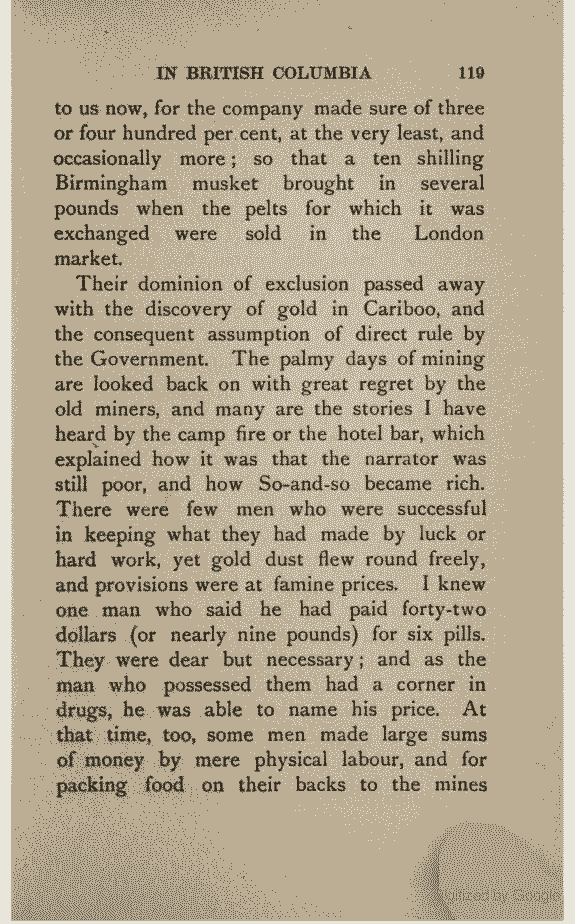 IN BRITISH COLUMBIA 119

to us now, for the company made sure of three or four hundred per cent, at the very least, and occasionally more; so that a ten shilling Birmingham musket brought in several pounds when the pelts for which it was exchanged were sold in the London market.

Their dominion of exclusion passed away with the discovery of gold in Cariboo, and the consequent assumption of direct rule by the Government. The palmy days of mining are looked back on with great regret by the old miners, and many are the stories I have heard by the camp fire or the hotel bar, which explained how it was that the narrator was still poor, and how So-and-so became rich. There were few men who were successful in keeping what they had made by luck or hard work, yet gold dust flew round freely, and provisions were at famine prices. I knew one man who said he had paid forty-two dollars (or nearly nine pounds) for six pills. They were dear but necessary; and as the man who possessed them had a corner in drugs, he was able to name his price. At that time, too, some men made large sums of money by mere physical labour, and for packing food on their backs to the mines

Digitized by Google